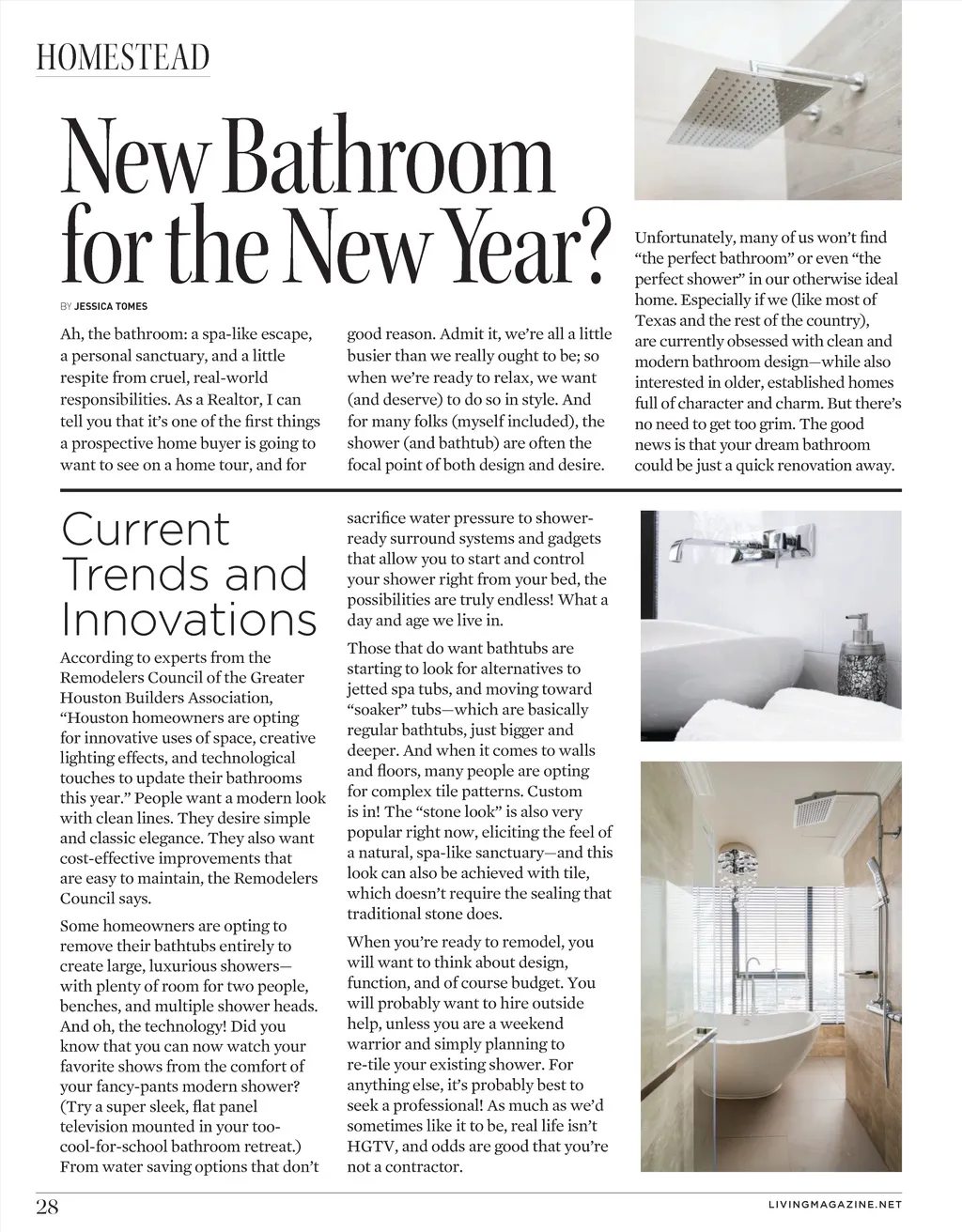 HOMESTEAD

New Bathroom for the New Year?

BY JESSICA TOMES

Ah, the bathroom: a spa-like escape, a personal sanctuary, and a little respite from cruel, real-world responsibilities. As a Realtor, I can tell you that it's one of the first things a prospective home buyer is going to want to see on a home tour, and for good reason. Admit it, we're all a little busier than we really ought to be; so when we're ready to relax, we want (and deserve) to do so in style. And for many folks (myself included), the shower (and bathtub) are often the focal point of both design and desire.

Unfortunately, many of us won't find "the perfect bathroom" or even "the perfect shower" in our otherwise ideal home. Especially if we (like most of Texas and the rest of the country), are currently obsessed with clean and modern bathroom design—while also interested in older, established homes full of character and charm. But there's no need to get too grim. The good news is that your dream bathroom could be just a quick renovation away.

Current Trends and Innovations

According to experts from the Remodelers Council of the Greater Houston Builders Association, "Houston homeowners are opting for innovative uses of space, creative lighting effects, and technological touches to update their bathrooms this year." People want a modern look with clean lines. They desire simple and classic elegance. They also want cost-effective improvements that are easy to maintain, the Remodelers Council says.

Some homeowners are opting to remove their bathtubs entirely to create large, luxurious showers—with plenty of room for two people, benches, and multiple shower heads. And oh, the technology! Did you know that you can now watch your favorite shows from the comfort of your fancy-pants modern shower? (Try a super sleek, flat panel television mounted in your too-cool-for-school bathroom retreat.) From water saving options that don't sacrifice water pressure to shower-ready surround systems and gadgets that allow you to start and control your shower right from your bed, the possibilities are truly endless! What a day and age we live in.

Those that do want bathtubs are starting to look for alternatives to jetted spa tubs, and moving toward "soaker" tubs—which are basically regular bathtubs, just bigger and deeper. And when it comes to walls and floors, many people are opting for complex tile patterns. Custom is in! The "stone look" is also very popular right now, eliciting the feel of a natural, spa-like sanctuary—and this look can also be achieved with tile, which doesn't require the sealing that traditional stone does.

When you're ready to remodel, you will want to think about design, function, and of course budget. You will probably want to hire outside help, unless you are a weekend warrior and simply planning to re-tile your existing shower. For anything else, it's probably best to seek a professional! As much as we'd sometimes like it to be, real life isn't HGTV, and odds are good that you're not a contractor.

28

LIVINGMAGAZINE.NET